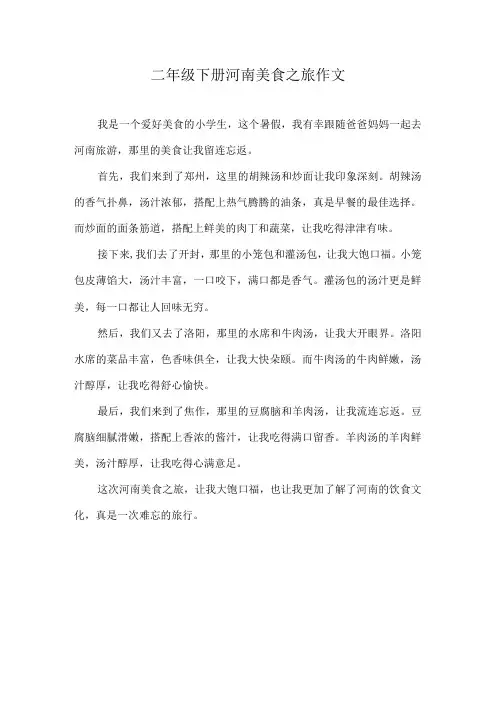 二年级下册河南美食之旅作文

我是一个爱好美食的小学生，这个暑假，我有幸跟随爸爸妈妈一起去河南旅游，那里的美食让我留连忘返。

首先，我们来到了郑州，这里的胡辣汤和炒面让我印象深刻。胡辣汤的香气扑鼻，汤汁浓郁，搭配上热气腾腾的油条，真是早餐的最佳选择。而炒面的面条筋道，搭配上鲜美的肉丁和蔬菜，让我吃得津津有味。

接下来，我们去了开封，那里的小笼包和灌汤包，让我大饱口福。小笼包皮薄馅大，汤汁丰富，一口咬下，满口都是香气。灌汤包的汤汁更是鲜美，每一口都让人回味无穷。

然后，我们又去了洛阳，那里的水席和牛肉汤，让我大开眼界。洛阳水席的菜品丰富，色香味俱全，让我大快朵颐。而牛肉汤的牛肉鲜嫩，汤汁醇厚，让我吃得舒心愉快。

最后，我们来到了焦作，那里的豆腐脑和羊肉汤，让我流连忘返。豆腐脑细腻滑嫩，搭配上香浓的酱汁，让我吃得满口留香。羊肉汤的羊肉鲜美，汤汁醇厚，让我吃得心满意足。

这次河南美食之旅，让我大饱口福，也让我更加了解了河南的饮食文化，真是一次难忘的旅行。